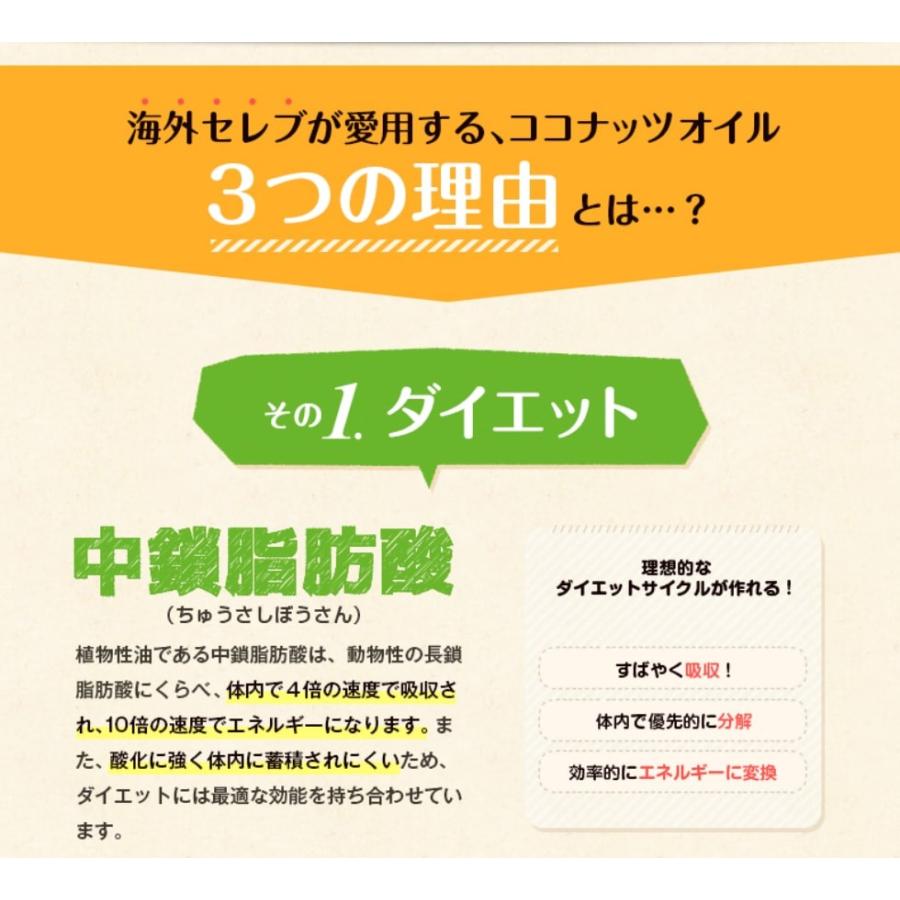 海外セレブが愛用する、ココナッツオイル
3つの理由とは…？

その1. ダイエット

中鎖脂肪酸
（ちゅうさしぼうさん）

植物性油である中鎖脂肪酸は、動物性の長鎖脂肪酸にくらべ、体内で４倍の速度で吸収され、10倍の速度でエネルギーになります。また、酸化に強く体内に蓄積されにくいため、ダイエットには最適な効能を持ち合わせています。

理想的な
ダイエットサイクルが作れる！

すばやく吸収！

体内で優先的に分解

効率的にエネルギーに変換